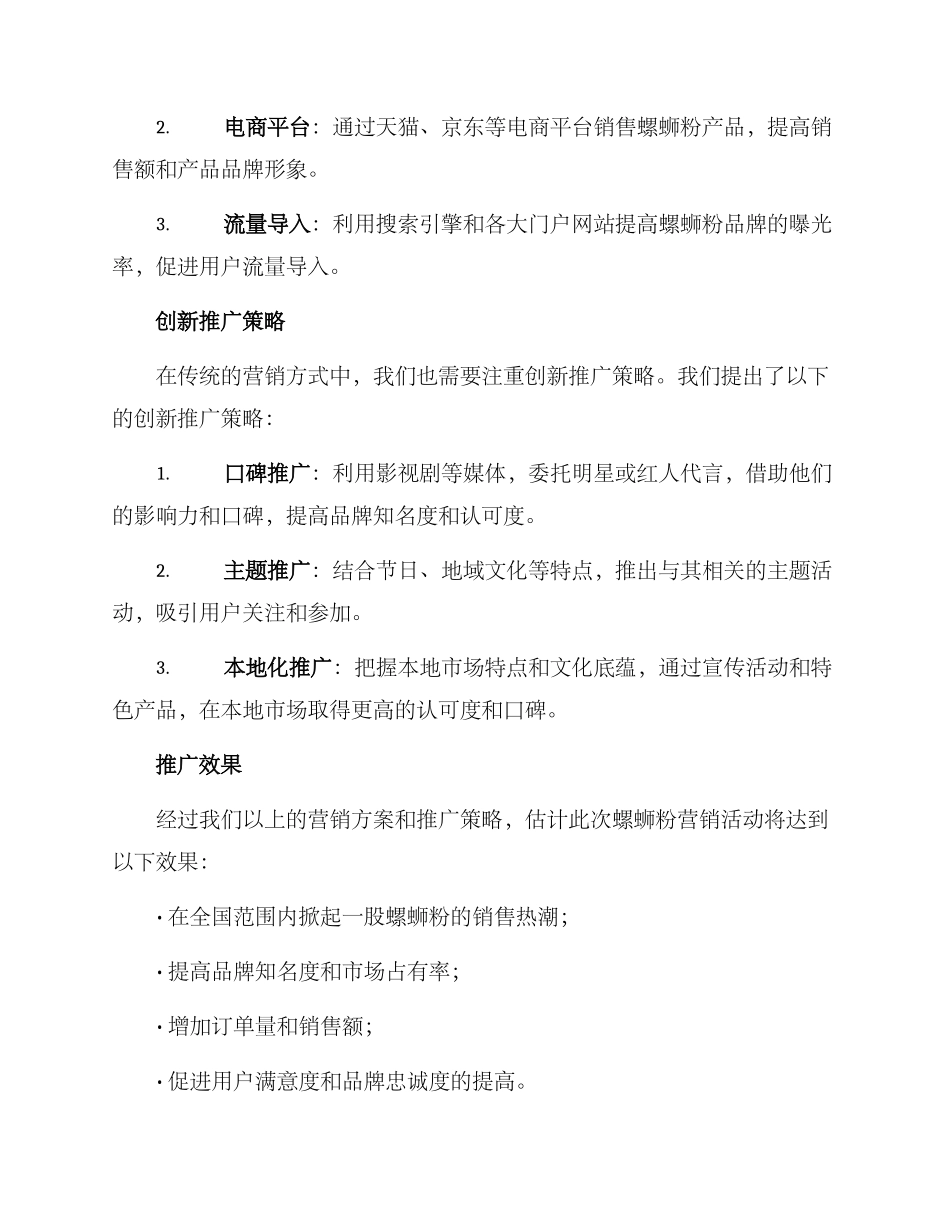 2. 电商平台：通过天猫、京东等电商平台销售螺蛳粉产品，提高销售额和产品品牌形象。

3. 流量导入：利用搜索引擎和各大门户网站提高螺蛳粉品牌的曝光率，促进用户流量导入。

创新推广策略

在传统的营销方式中，我们也需要注重创新推广策略。我们提出了以下的创新推广策略：

1. 口碑推广：利用影视剧等媒体，委托明星或红人代言，借助他们的影响力和口碑，提高品牌知名度和认可度。

2. 主题推广：结合节日、地域文化等特点，推出与其相关的主题活动，吸引用户关注和参加。

3. 本地化推广：把握本地市场特点和文化底蕴，通过宣传活动和特色产品，在本地市场取得更高的认可度和口碑。

推广效果

经过我们以上的营销方案和推广策略，估计此次螺蛳粉营销活动将达到以下效果：

· 在全国范围内掀起一股螺蛳粉的销售热潮；

· 提高品牌知名度和市场占有率；

· 增加订单量和销售额；

· 促进用户满意度和品牌忠诚度的提高。